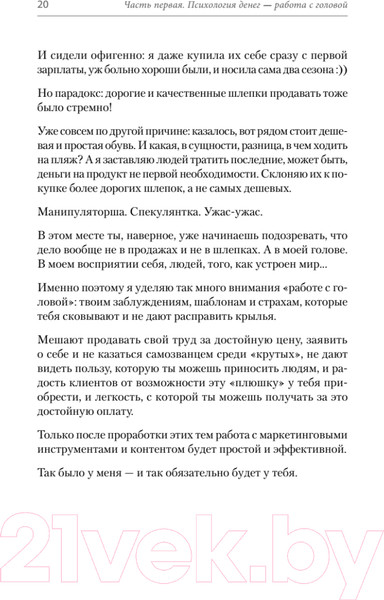 20 Часть первая. Психология денег — работа с головой

И сидели офигенно: я даже купила их себе сразу с первой зарплаты, уж больно хороши были, и носила сама два сезона :))

Но парадокс: дорогие и качественные шлепки продавать тоже было стремно!

Уже совсем по другой причине: казалось, вот рядом стоит дешевая и простая обувь. И какая, в сущности, разница, в чем ходить на пляж? А я заставляю людей тратить последние, может быть, деньги на продукт не первой необходимости. Склоняю их к покупке более дорогих шлепок, а не самых дешевых.

Манипуляторша. Спекулянтка. Ужас-ужас.

В этом месте ты, наверное, уже начинаешь подозревать, что дело вообще не в продажах и не в шлепках. А в моей голове. В моем восприятии себя, людей, того, как устроен мир...

Именно поэтому я уделяю так много внимания «работе с головой»: твоим заблуждениям, шаблонам и страхам, которые тебя сковывают и не дают расправить крылья.

Мешают продавать свой труд за достойную цену, заявить о себе и не казаться самозванцем среди «крутых», не дают видеть пользу, которую ты можешь приносить людям, и радость клиентов от возможности эту «плюшку» у тебя приобрести, и легкость, с которой ты можешь получать за это достойную оплату.

Только после проработки этих тем работа с маркетинговыми инструментами и контентом будет простой и эффективной.

Так было у меня — и так обязательно будет у тебя.

21vek.by